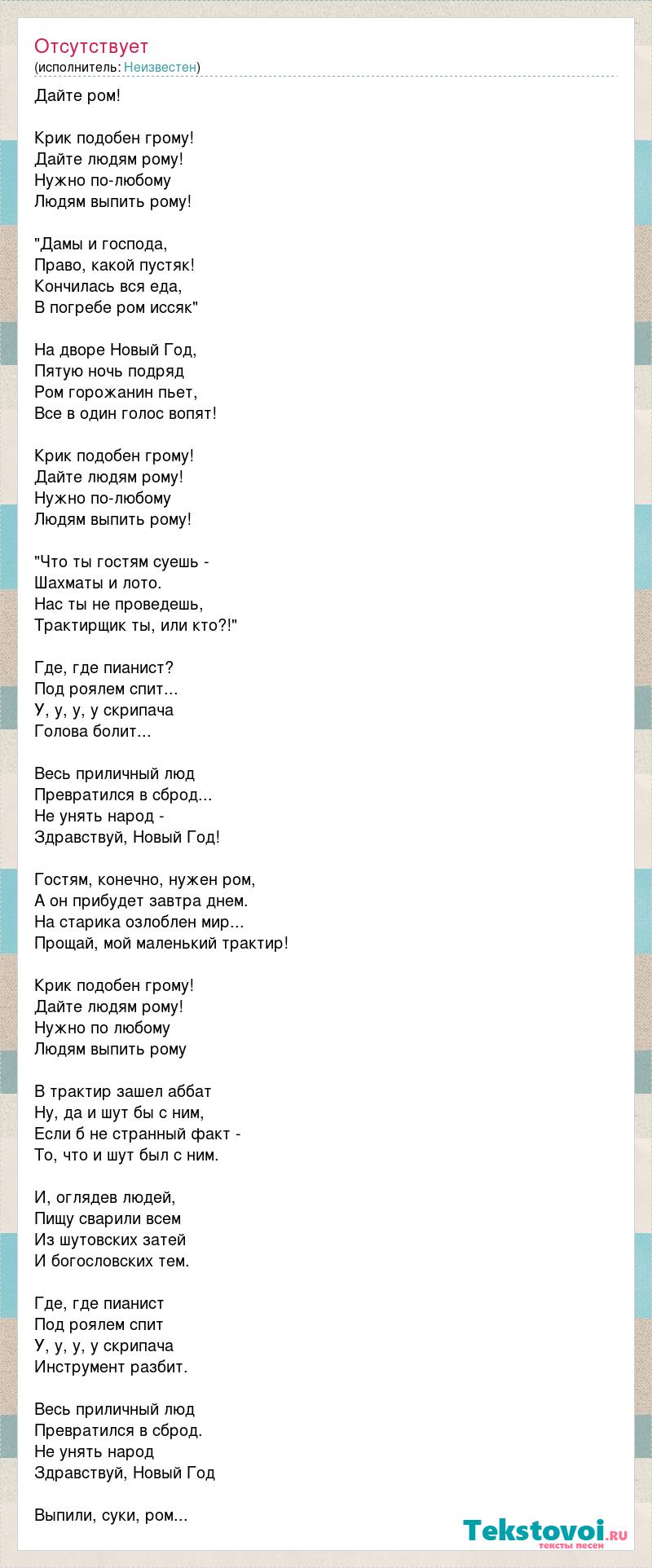 Отсутствует
(исполнитель: Неизвестен)

Дайте ром!

Крик подобен грому!
Дайте людям рому!
Нужно по-любому
Людям выпить рому!

"Дамы и господа,
Право, какой пустяк!
Кончилась вся еда,
В погребе ром иссяк"

На дворе Новый Год,
Пятую ночь подряд
Ром горожанин пьет,
Все в один голос вопят!

Крик подобен грому!
Дайте людям рому!
Нужно по-любому
Людям выпить рому!

"Что ты гостям суешь -
Шахматы и лото.
Нас ты не проведешь,
Трактирщик ты, или кто?!"

Где, где пианист?
Под роялем спит...
У, у, у, у скрипача
Голова болит...

Весь приличный люд
Превратился в сброд...
Не унять народ -
Здравствуй, Новый Год!

Гостям, конечно, нужен ром,
А он прибудет завтра днем.
На старика озлоблен мир...
Прощай, мой маленький трактир!

Крик подобен грому!
Дайте людям рому!
Нужно по любому
Людям выпить рому

В трактир зашел аббат
Ну, да и шут бы с ним,
Если б не странный факт -
То, что и шут был с ним.

И, оглядев людей,
Пищу сварили всем
Из шутовских затей
И богословских тем.

Где, где пианист
Под роялем спит
У, у, у, у скрипача
Инструмент разбит.

Весь приличный люд
Превратился в сброд.
Не унять народ
Здравствуй, Новый Год

Выпили, суки, ром...

Tekstovoi.ru
тексты песен